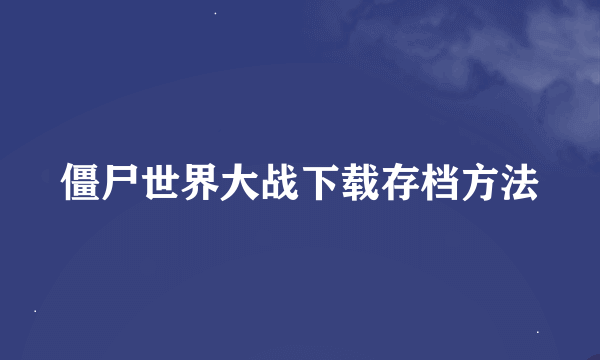 僵尸世界大战下载存档方法